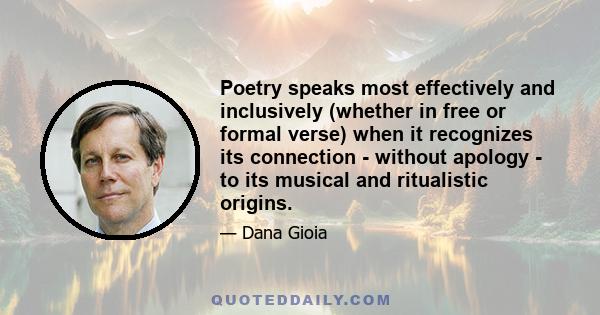 Poetry speaks most effectively and inclusively (whether in free or formal verse) when it recognizes its connection - without apology - to its musical and ritualistic origins.

— Dana Gioia

QUOTEDDAILY.COM